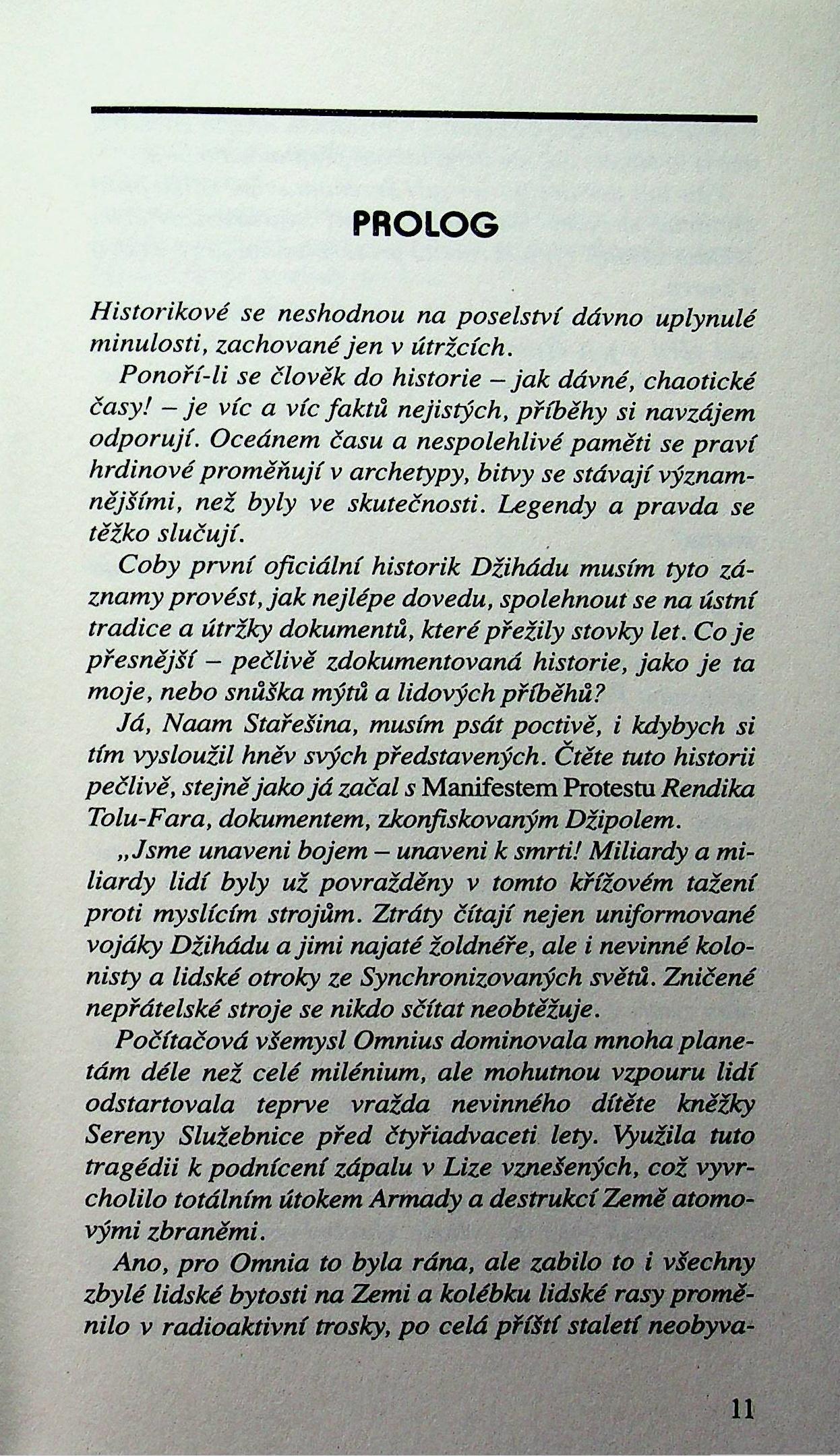 PROLOG

Historikové se neshodnou na poselství dávno uplynulé minulosti, zachované jen v útržcích.

Ponoří-li se člověk do historie – jak dávné, chaotické časy! – je víc a víc faktů nejistých, příběhy si navzájem odporují. Oceánem času a nespolehlivé paměti se praví hrdinové proměňují v archetypy, bitvy se stávají významnějšími, než byly ve skutečnosti. Legendy a pravda se těžko slučují.

Coby první oficiální historik Džihádu musím tyto záznamy provést, jak nejlépe dovedu, spolehnout se na ústní tradice a útržky dokumentů, které přežily stovky let. Co je přesnější – pečlivě zdokumentovaná historie, jako je ta moje, nebo snůška mýtů a lidových příběhů?

Já, Naam Stařešina, musím psát poctivě, i kdybych si tím vysloužil hněv svých představených. Čtěte tuto historii pečlivě, stejně jako já začal s Manifestem Protestu Rendika Tolu-Fara, dokumentem, zkonfiskovaným Džipolem.

„Jsme unaveni bojem – unaveni k smrti! Miliardy a miliardy lidí byly už povražděny v tomto křížovém tažení proti myslícím strojům. Ztráty čítají nejen uniformované vojáky Džihádu a jimi najaté žoldnéře, ale i nevinné kolonisty a lidské otroky ze Synchronizovaných světů. Zničené nepřátelské stroje se nikdo sčítat neobtěžuje.

Počítačová všemysl Omnius dominovala mnoha planetám déle než celé milénium, ale mohutnou vzpouru lidí odstartovala teprve vražda nevinného dítěte kněžky Sereny Služebnice před čtyřiadvaceti lety. Využila tuto tragédii k podnícení zápalu v Lize vznešených, což vyvrcholilo totálním útokem Armady a destrukcí Země atomovými zbraněmi.

Ano, pro Omnia to byla rána, ale zabilo to i všechny zbylé lidské bytosti na Zemi a kolébku lidské rasy proměnilo v radioaktivní trosky, po celá příští staletí neobyva-

11